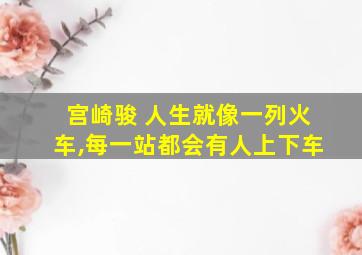 宫崎骏 人生就像一列火车,每一站都会有人上下车